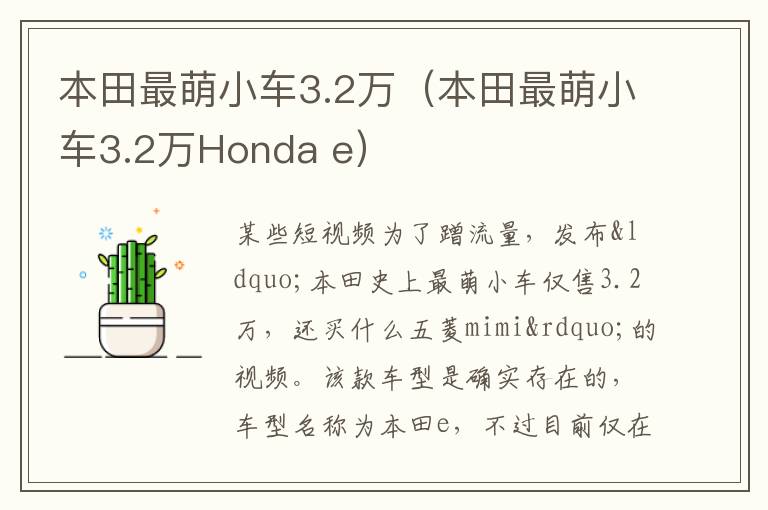 本田最萌小车3.2万（本田最萌小车3.2万Honda e）

某些短视频为了蹭流量，发布&ldquo;本田史上最萌小车仅售3.2万，还买什么五菱mimi&rdquo;的视频。该款车型是确实存在的，车型名称为本田e，不过目前仅在